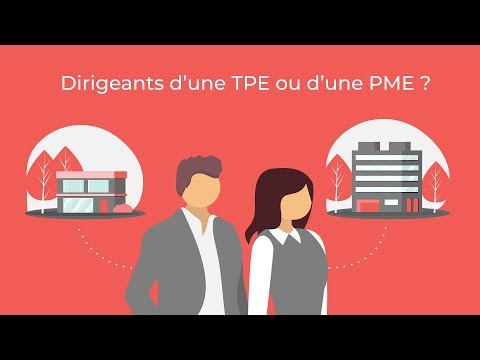 Dirigeants d’une TPE ou d’une PME ?